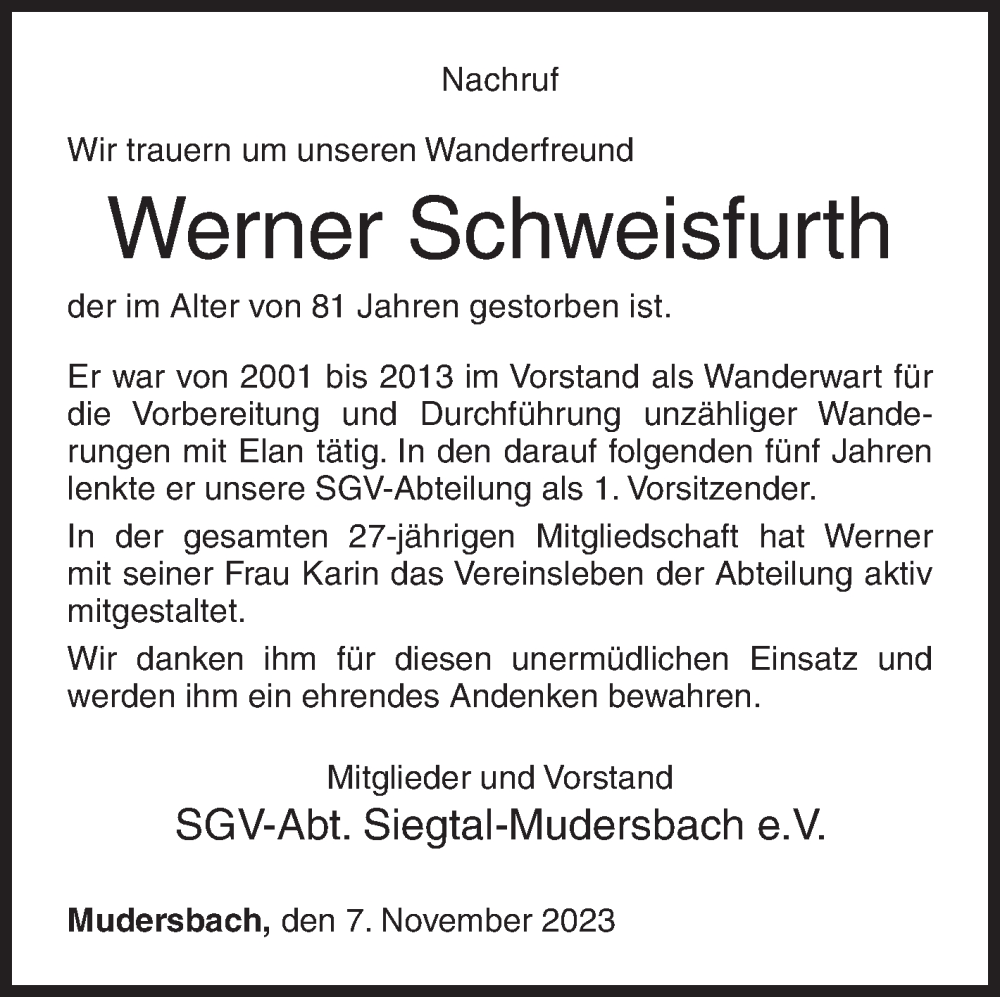 Nachruf

Wir trauern um unseren Wanderfreund

Werner Schweisfurth

der im Alter von 81 Jahren gestorben ist.

Er war von 2001 bis 2013 im Vorstand als Wanderwart für die Vorbereitung und Durchführung unzähliger Wanderungen mit Elan tätig. In den darauf folgenden fünf Jahren lenkte er unsere SGV-Abteilung als 1. Vorsitzender.

In der gesamten 27-jährigen Mitgliedschaft hat Werner mit seiner Frau Karin das Vereinsleben der Abteilung aktiv mitgestaltet.

Wir danken ihm für diesen unermüdlichen Einsatz und werden ihm ein ehrendes Andenken bewahren.

Mitglieder und Vorstand
SGV-Abt. Siegtal-Mudersbach e.V.

Mudersbach, den 7. November 2023